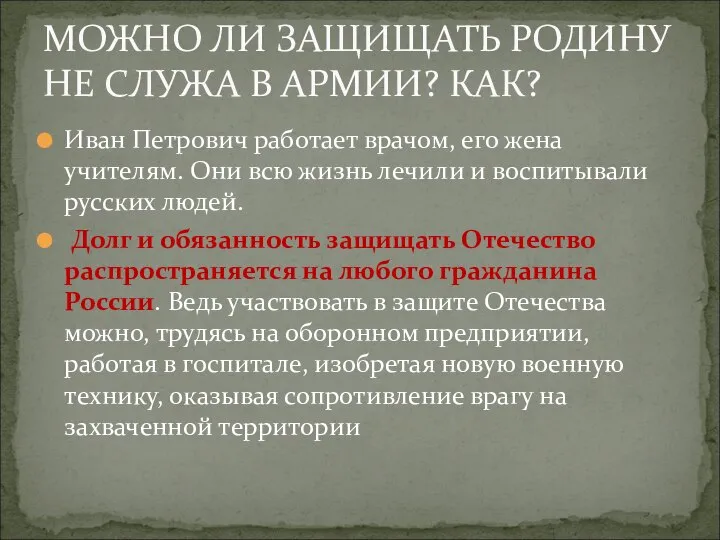 МОЖНО ЛИ ЗАЩИЩАТЬ РОДИНУ НЕ СЛУЖА В АРМИИ? КАК?

Иван Петрович работает врачом, его жена учителям. Они всю жизнь лечили и воспитывали русских людей.

Долг и обязанность защищать Отечество распространяется на любого гражданина России. Ведь участвовать в защите Отечества можно, трудясь на оборонном предприятии, работая в госпитале, изобретая новую военную технику, оказывая сопротивление врагу на захваченной территории